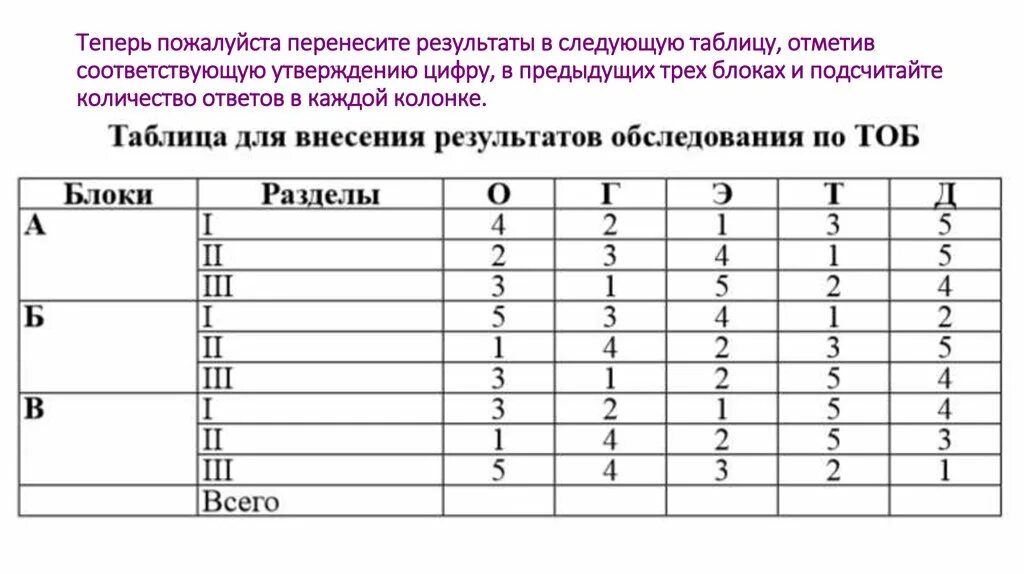 Теперь пожалуйста перенесите результаты в следующую таблицу, отметив соответствующую утверждению цифру, в предыдущих трех блоках и подсчитайте количество ответов в каждой колонке.

Таблица для внесения результатов обследования по ТОБ

| Блоки | Разделы | О | Г | Э | Т | Д |
|---|---|---|---|---|---|---|
| А | I | 4 | 2 | 1 | 3 | 5 |
| | II | 2 | 3 | 4 | 1 | 5 |
| | III | 3 | 1 | 5 | 2 | 4 |
| Б | I | 5 | 3 | 4 | 1 | 2 |
| | II | 1 | 4 | 2 | 3 | 5 |
| | III | 3 | 1 | 2 | 5 | 4 |
| В | I | 3 | 2 | 1 | 5 | 4 |
| | II | 1 | 4 | 2 | 5 | 3 |
| | III | 5 | 4 | 3 | 2 | 1 |
| | Всего | | | | | |